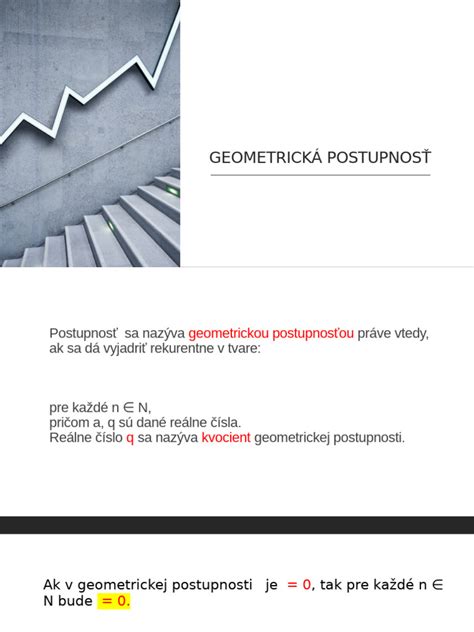 GEOMETRICKÁ POSTUPNOSŤ

Postupnosť sa nazýva geometrickou postupnosťou práve vtedy, ak sa dá vyjadriť rekurentne v tvare:

pre každé n ∈ N,
pričom a, q sú dané reálne čísla.
Reálne číslo q sa nazýva kvocient geometrickej postupnosti.

Ak v geometrickej postupnosti je = 0, tak pre každé n ∈ N bude = 0.